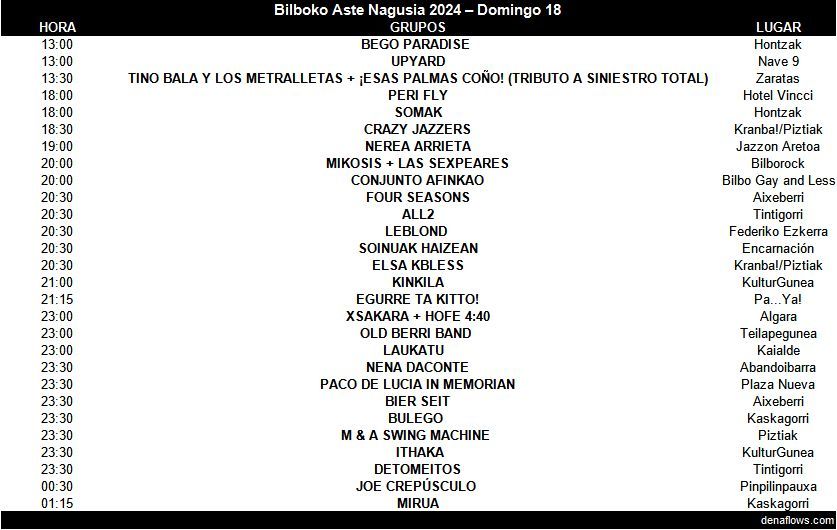 Bilboko Aste Nagusia 2024 – Domingo 18

| HORA | GRUPOS | LUGAR |
|---|---|---|
| 13:00 | BEGO PARADISE | Hontzak |
| 13:00 | UPYARD | Nave 9 |
| 13:30 | TINO BALA Y LOS METRALLETAS + ¡ESAS PALMAS COÑO! (TRIBUTO A SINIESTRO TOTAL) | Zaratas |
| 18:00 | PERI FLY | Hotel Vincci |
| 18:00 | SOMAK | Hontzak |
| 18:30 | CRAZY JAZZERS | Kranba!/Piztiak |
| 19:00 | NEREA ARRIETA | Jazzon Aretoa |
| 20:00 | MIKOSIS + LAS SEXPEARES | Bilborock |
| 20:00 | CONJUNTO AFINKAO | Bilbo Gay and Less |
| 20:30 | FOUR SEASONS | Aixeberri |
| 20:30 | ALL2 | Tintigorri |
| 20:30 | LEBLOND | Federiko Ezkerra |
| 20:30 | SOINUAK HAIZEAN | Encarnación |
| 20:30 | ELSA KBLESS | Kranba!/Piztiak |
| 21:00 | KINKILA | KulturGunea |
| 21:15 | EGURRE TA KITTO! | Pa...Ya! |
| 23:00 | XSAKARA + HOFE 4:40 | Algara |
| 23:00 | OLD BERRI BAND | Teilapegunea |
| 23:00 | LAUKATU | Kaialde |
| 23:30 | NENA DACONTE | Abandoibarra |
| 23:30 | PACO DE LUCIA IN MEMORIAN | Plaza Nueva |
| 23:30 | BIER SEIT | Aixeberri |
| 23:30 | BULEGO | Kaskagorri |
| 23:30 | M & A SWING MACHINE | Piztiak |
| 23:30 | ITHAKA | KulturGunea |
| 23:30 | DETOMEITOS | Tintigorri |
| 00:30 | JOE CREPÚSCULO | Pinpilinpauxa |
| 01:15 | MIRUA | Kaskagorri |

denaflows.com